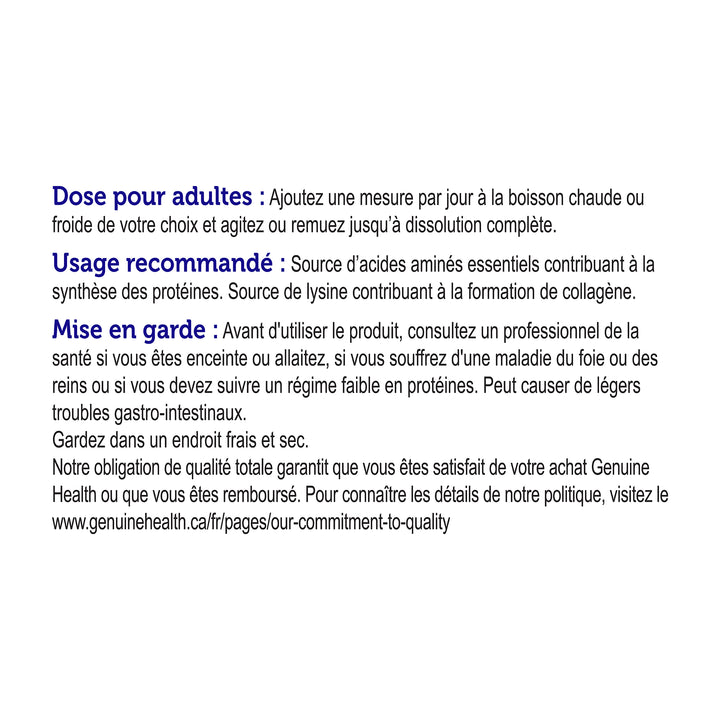 Dose pour adultes : Ajoutez une mesure par jour à la boisson chaude ou froide de votre choix et agitez ou remuez jusqu'à dissolution complète.

Usage recommandé : Source d'acides aminés essentiels contribuant à la synthèse des protéines. Source de lysine contribuant à la formation de collagène.

Mise en garde : Avant d'utiliser le produit, consultez un professionnel de la santé si vous êtes enceinte ou allaitez, si vous souffrez d'une maladie du foie ou des reins ou si vous devez suivre un régime faible en protéines. Peut causer de légers troubles gastro-intestinaux.
Gardez dans un endroit frais et sec.
Notre obligation de qualité totale garantit que vous êtes satisfait de votre achat Genuine Health ou que vous êtes remboursé. Pour connaître les détails de notre politique, visitez le www.genuinehealth.ca/fr/pages/our-commitment-to-quality